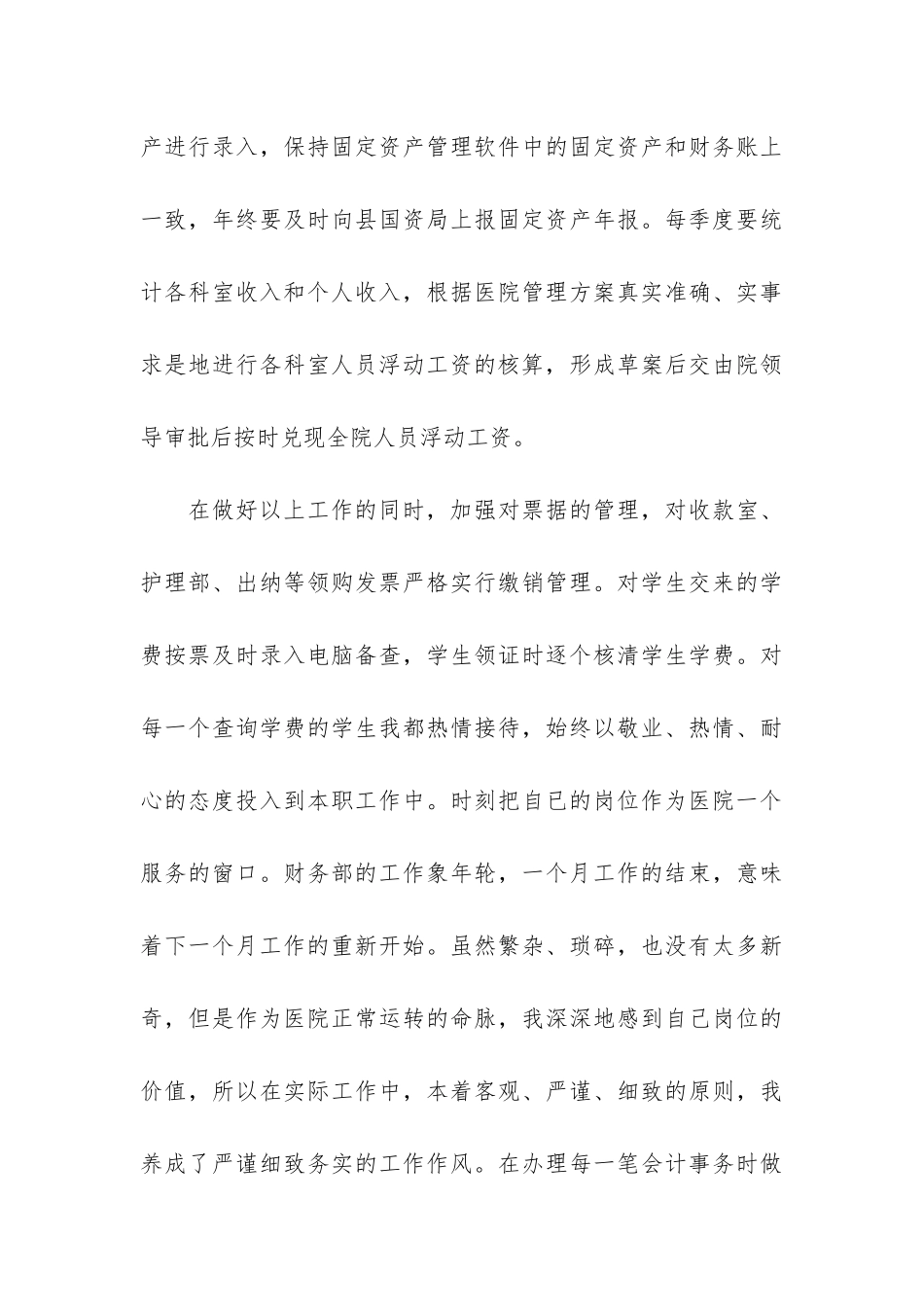 产进行录入，保持固定资产管理软件中的固定资产和财务账上一致，年终要及时向县国资局上报固定资产年报。每季度要统计各科室收入和个人收入，根据医院管理方案真实准确、实事求是地进行各科室人员浮动工资的核算，形成草案后交由院领导审批后按时兑现全院人员浮动工资。

在做好以上工作的同时，加强对票据的管理，对收款室、护理部、出纳等领购发票严格实行缴销管理。对学生交来的学费按票及时录入电脑备查，学生领证时逐个核清学生学费。对每一个查询学费的学生我都热情接待，始终以敬业、热情、耐心的态度投入到本职工作中。时刻把自已的岗位作为医院一个服务的窗口。财务部的工作象年轮，一个月工作的结束，意味着下一个月工作的重新开始。虽然繁杂、琐碎，也没有太多新奇，但是作为医院正常运转的命脉，我深深地感到自己岗位的价值，所以在实际工作中，本着客观、严谨、细致的原则，我养成了严谨细致务实的工作作风。在办理每一笔会计事务时做